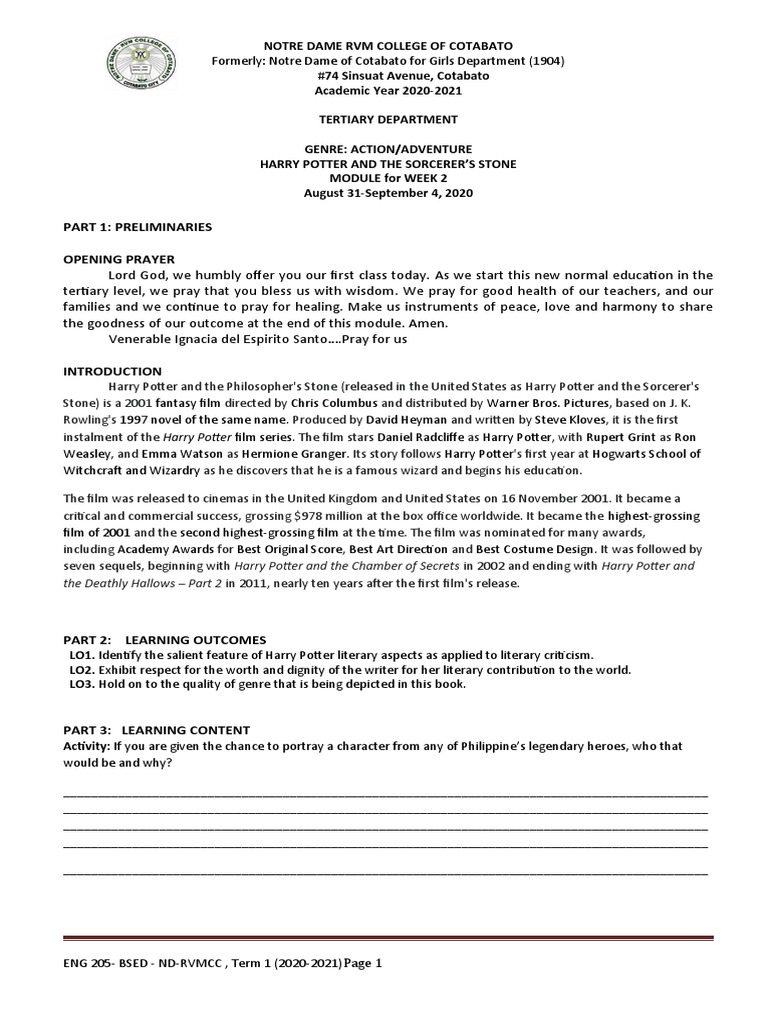 NOTRE DAME RVM COLLEGE OF COTABATO
Formerly: Notre Dame of Cotabato for Girls Department (1904)
#74 Sinsuat Avenue, Cotabato
Academic Year 2020-2021

TERTIARY DEPARTMENT

GENRE: ACTION/ADVENTURE
HARRY POTTER AND THE SORCERER'S STONE
MODULE for WEEK 2
August 31-September 4, 2020

PART 1: PRELIMINARIES

OPENING PRAYER
Lord God, we humbly offer you our first class today. As we start this new normal education in the tertiary level, we pray that you bless us with wisdom. We pray for good health of our teachers, and our families and we continue to pray for healing. Make us instruments of peace, love and harmony to share the goodness of our outcome at the end of this module. Amen.
Venerable Ignacia del Espirito Santo....Pray for us

INTRODUCTION
Harry Potter and the Philosopher's Stone (released in the United States as Harry Potter and the Sorcerer's Stone) is a 2001 fantasy film directed by Chris Columbus and distributed by Warner Bros. Pictures, based on J. K. Rowling's 1997 novel of the same name. Produced by David Heyman and written by Steve Kloves, it is the first instalment of the Harry Potter film series. The film stars Daniel Radcliffe as Harry Potter, with Rupert Grint as Ron Weasley, and Emma Watson as Hermione Granger. Its story follows Harry Potter's first year at Hogwarts School of Witchcraft and Wizardry as he discovers that he is a famous wizard and begins his education.

The film was released to cinemas in the United Kingdom and United States on 16 November 2001. It became a critical and commercial success, grossing $978 million at the box office worldwide. It became the highest-grossing film of 2001 and the second highest-grossing film at the time. The film was nominated for many awards, including Academy Awards for Best Original Score, Best Art Direction and Best Costume Design. It was followed by seven sequels, beginning with Harry Potter and the Chamber of Secrets in 2002 and ending with Harry Potter and the Deathly Hallows – Part 2 in 2011, nearly ten years after the first film's release.

PART 2: LEARNING OUTCOMES
LO1. Identify the salient feature of Harry Potter literary aspects as applied to literary criticism.
LO2. Exhibit respect for the worth and dignity of the writer for her literary contribution to the world.
LO3. Hold on to the quality of genre that is being depicted in this book.

PART 3: LEARNING CONTENT
Activity: If you are given the chance to portray a character from any of Philippine's legendary heroes, who that would be and why?

ENG 205- BSED - ND-RVMCC , Term 1 (2020-2021) Page 1